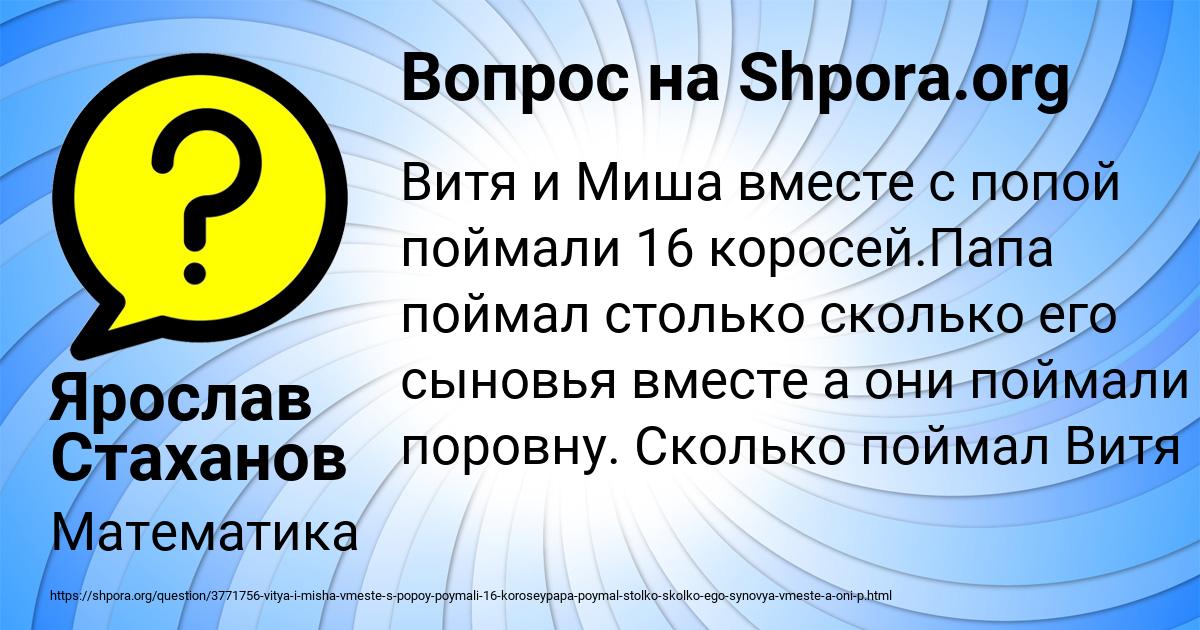 Вопрос на Shpora.org

Витя и Миша вместе с попой поймали 16 коросей.Папа поймал столько сколько его сыновья вместе а они поймали поровну. Сколько поймал Витя

Ярослав Стаханов

Математика

https://shpora.org/question/3771756-vitya-i-misha-vmeste-s-popoy-poymali-16-koroseypapa-poymal-stolko-skolko-ego-synovya-vmeste-a-oni-p.html